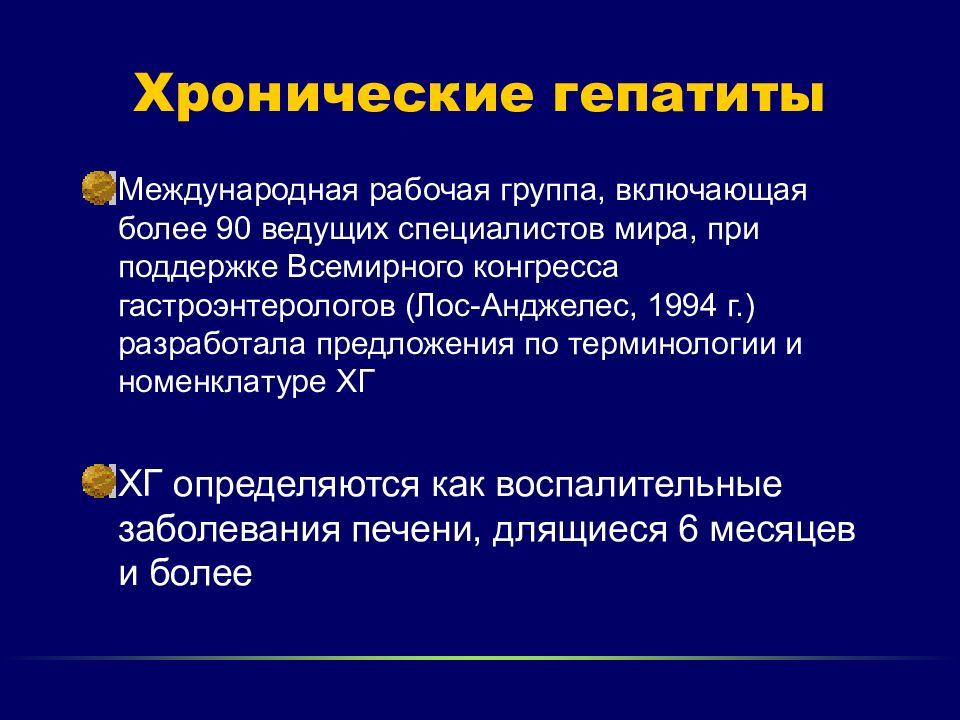 Хронические гепатиты

Международная рабочая группа, включающая более 90 ведущих специалистов мира, при поддержке Всемирного конгресса гастроэнтерологов (Лос-Анджелес, 1994 г.) разработала предложения по терминологии и номенклатуре ХГ

ХГ определяются как воспалительные заболевания печени, длящиеся 6 месяцев и более